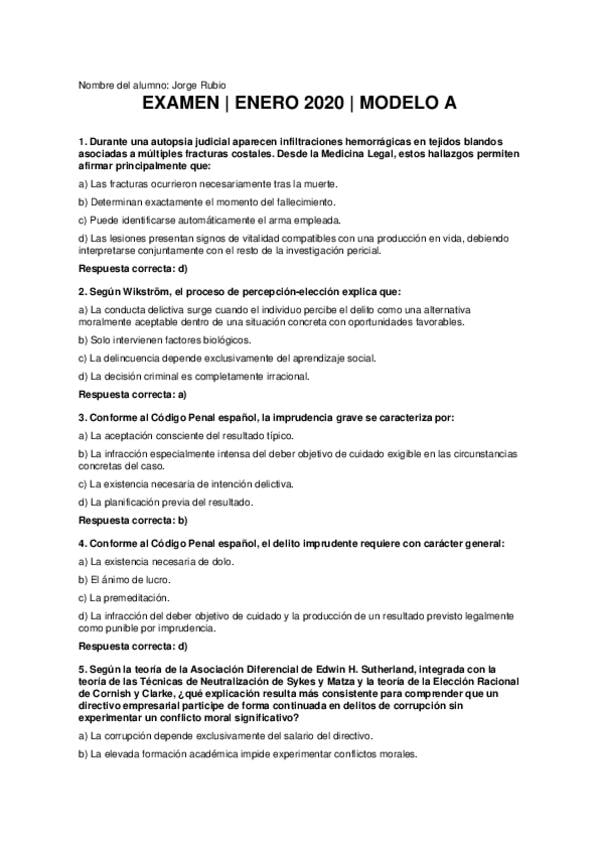 Nombre del alumno: Jorge Rubio

EXAMEN | ENERO 2020 | MODELO A

1. Durante una autopsia judicial aparecen infiltraciones hemorrágicas en tejidos blandos asociadas a múltiples fracturas costales. Desde la Medicina Legal, estos hallazgos permiten afirmar principalmente que:

a) Las fracturas ocurrieron necesariamente tras la muerte.

b) Determinan exactamente el momento del fallecimiento.

c) Puede identificarse automáticamente el arma empleada.

d) Las lesiones presentan signos de vitalidad compatibles con una producción en vida, debiendo interpretarse conjuntamente con el resto de la investigación pericial.

Respuesta correcta: d)

2. Según Wikström, el proceso de percepción-elección explica que:

a) La conducta delictiva surge cuando el individuo percibe el delito como una alternativa moralmente aceptable dentro de una situación concreta con oportunidades favorables.

b) Solo intervienen factores biológicos.

c) La delincuencia depende exclusivamente del aprendizaje social.

d) La decisión criminal es completamente irracional.

Respuesta correcta: a)

3. Conforme al Código Penal español, la imprudencia grave se caracteriza por:

a) La aceptación consciente del resultado típico.

b) La infracción especialmente intensa del deber objetivo de cuidado exigible en las circunstancias concretas del caso.

c) La existencia necesaria de intención delictiva.

d) La planificación previa del resultado.

Respuesta correcta: b)

4. Conforme al Código Penal español, el delito imprudente requiere con carácter general:

a) La existencia necesaria de dolo.

b) El ánimo de lucro.

c) La premeditación.

d) La infracción del deber objetivo de cuidado y la producción de un resultado previsto legalmente como punible por imprudencia.

Respuesta correcta: d)

5. Según la teoría de la Asociación Diferencial de Edwin H. Sutherland, integrada con la teoría de las Técnicas de Neutralización de Sykes y Matza y la teoría de la Elección Racional de Cornish y Clarke, ¿qué explicación resulta más consistente para comprender que un directivo empresarial participe de forma continuada en delitos de corrupción sin experimentar un conflicto moral significativo?

a) La corrupción depende exclusivamente del salario del directivo.

b) La elevada formación académica impide experimentar conflictos morales.